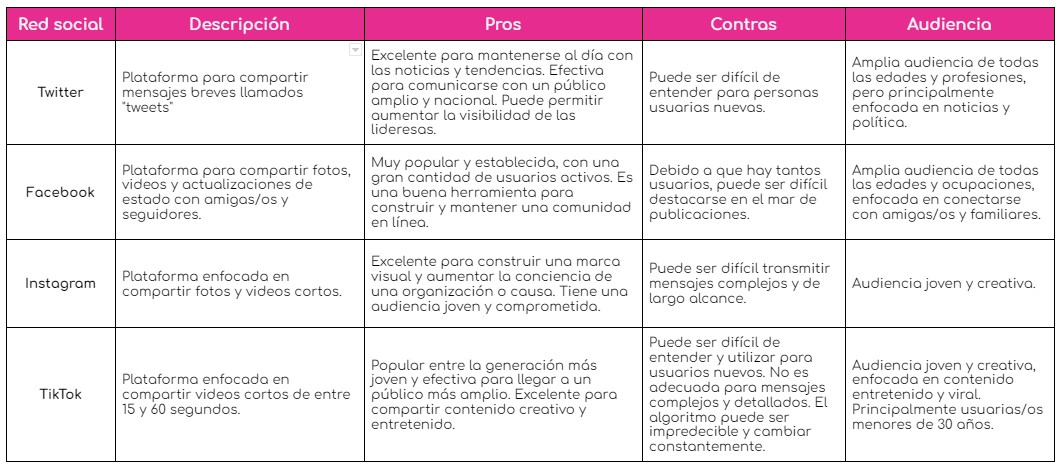 | Red social | Descripción | Pros | Contras | Audiencia |
|---|---|---|---|---|
| Twitter | Plataforma para compartir mensajes breves llamados "tweets" | Excelente para mantenerse al día con las noticias y tendencias. Efectiva para comunicarse con un público amplio y nacional. Puede permitir aumentar la visibilidad de las lideresas. | Puede ser difícil de entender para personas usuarias nuevas. | Amplia audiencia de todas las edades y profesiones, pero principalmente enfocada en noticias y política. |
| Facebook | Plataforma para compartir fotos, videos y actualizaciones de estado con amigas/os y seguidores. | Muy popular y establecida, con una gran cantidad de usuarios activos. Es una buena herramienta para construir y mantener una comunidad en línea. | Debido a que hay tantos usuarios, puede ser difícil destacarse en el mar de publicaciones. | Amplia audiencia de todas las edades y ocupaciones, enfocada en conectarse con amigas/os y familiares. |
| Instagram | Plataforma enfocada en compartir fotos y videos cortos. | Excelente para construir una marca visual y aumentar la conciencia de una organización o causa. Tiene una audiencia joven y comprometida. | Puede ser difícil transmitir mensajes complejos y de largo alcance. | Audiencia joven y creativa. |
| TikTok | Plataforma enfocada en compartir videos cortos de entre 15 y 60 segundos. | Popular entre la generación más joven y efectiva para llegar a un público más amplio. Excelente para compartir contenido creativo y entretenido. | Puede ser difícil de entender y utilizar para usuarios nuevos. No es adecuada para mensajes complejos y detallados. El algoritmo puede ser impredecible y cambiar constantemente. | Audiencia joven y creativa, enfocada en contenido entretenido y viral. Principalmente usuarias/os menores de 30 años. |